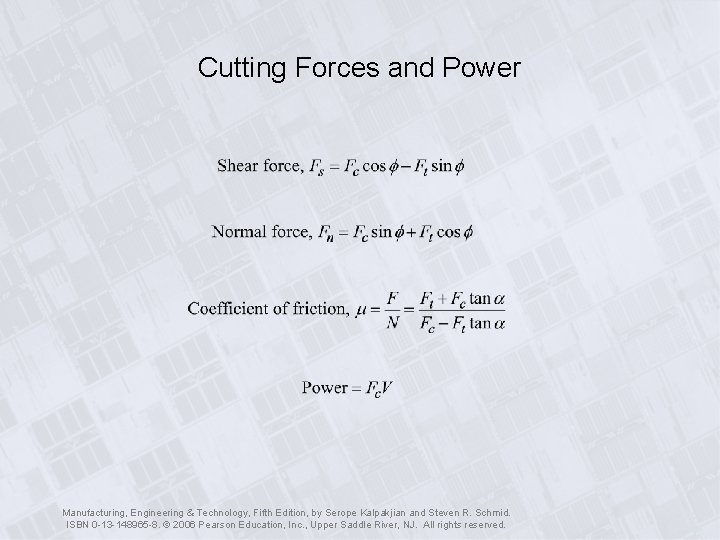 Cutting Forces and Power

Shear force, $F_s = F_c \cos\phi - F_t \sin\phi$

Normal force, $F_n = F_c \sin\phi + F_t \cos\phi$

Coefficient of friction, $\mu = \frac{F}{N} = \frac{F_t + F_c \tan\alpha}{F_c - F_t \tan\alpha}$

Power $= F_c V$

Manufacturing, Engineering & Technology, Fifth Edition, by Serope Kalpakjian and Steven R. Schmid. ISBN 0-13-148965-8. © 2006 Pearson Education, Inc., Upper Saddle River, NJ. All rights reserved.